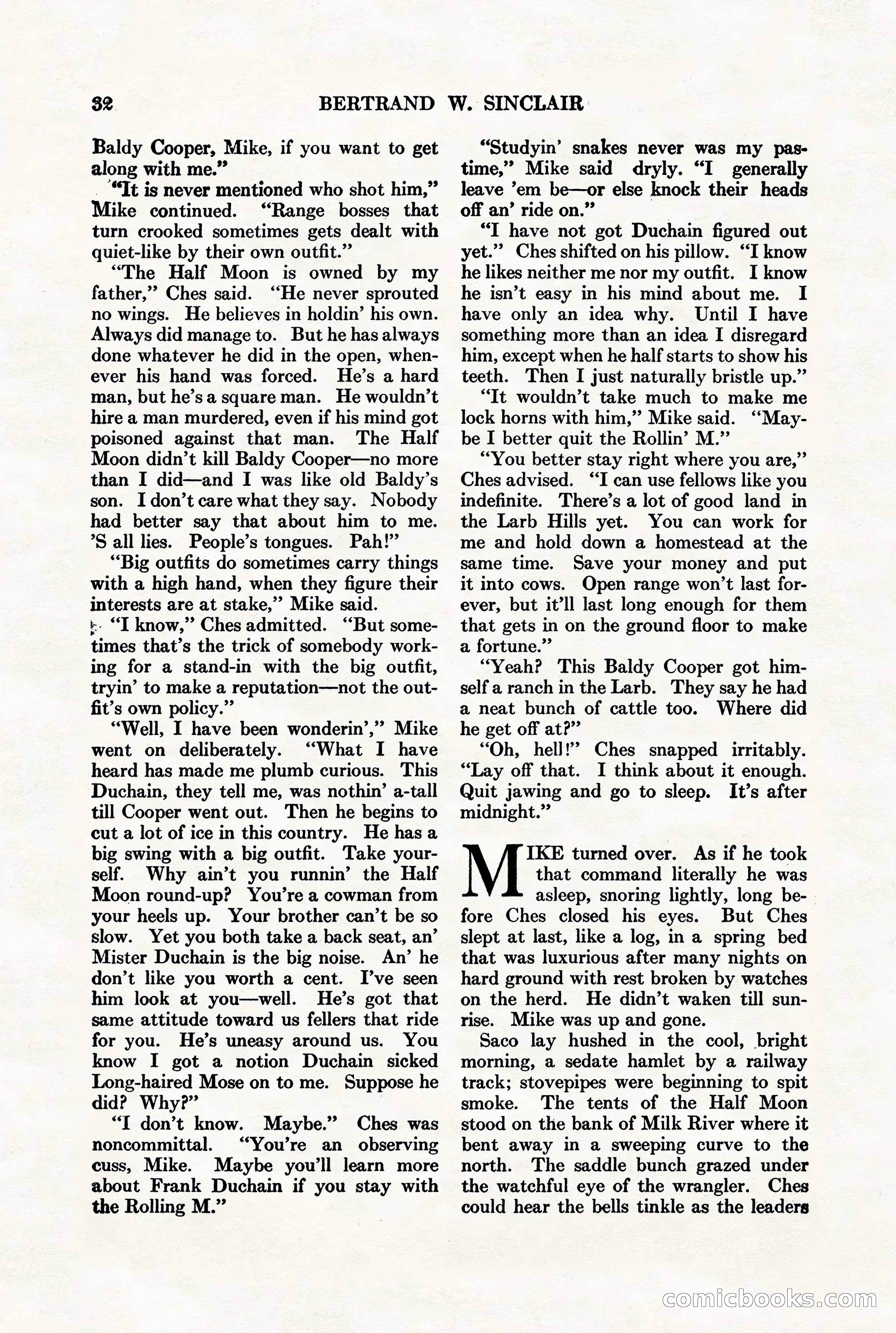 32 BERTRAND W. SINCLAIR

Baldy Cooper, Mike, if you want to get along with me."

"It is never mentioned who shot him," Mike continued. "Range bosses that turn crooked sometimes gets dealt with quiet-like by their own outfit."

"The Half Moon is owned by my father," Ches said. "He never sprouted no wings. He believes in holdin' his own. Always did manage to. But he has always done whatever he did in the open, whenever his hand was forced. He's a hard man, but he's a square man. He wouldn't hire a man murdered, even if his mind got poisoned against that man. The Half Moon didn't kill Baldy Cooper—no more than I did—and I was like old Baldy's son. I don't care what they say. Nobody had better say that about him to me. 'S all lies. People's tongues. Pah!"

"Big outfits do sometimes carry things with a high hand, when they figure their interests are at stake," Mike said.

"I know," Ches admitted. "But sometimes that's the trick of somebody working for a stand-in with the big outfit, tryin' to make a reputation—not the outfit's own policy."

"Well, I have been wonderin'," Mike went on deliberately. "What I have heard has made me plumb curious. This Duchain, they tell me, was nothin' a-tall till Cooper went out. Then he begins to cut a lot of ice in this country. He has a big swing with a big outfit. Take yourself. Why ain't you runnin' the Half Moon round-up? You're a cowman from your heels up. Your brother can't be so slow. Yet you both take a back seat, an' Mister Duchain is the big noise. An' he don't like you worth a cent. I've seen him look at you—well. He's got that same attitude toward us fellers that ride for you. He's uneasy around us. You know I got a notion Duchain sicked Long-haired Mose on to me. Suppose he did? Why?"

"I don't know. Maybe." Ches was noncommittal. "You're an observing cuss, Mike. Maybe you'll learn more about Frank Duchain if you stay with the Rolling M."

"Studyin' snakes never was my pastime," Mike said dryly. "I generally leave 'em be—or else knock their heads off an' ride on."

"I have not got Duchain figured out yet." Ches shifted on his pillow. "I know he likes neither me nor my outfit. I know he isn't easy in his mind about me. I have only an idea why. Until I have something more than an idea I disregard him, except when he half starts to show his teeth. Then I just naturally bristle up."

"It wouldn't take much to make me lock horns with him," Mike said. "Maybe I better quit the Rollin' M."

"You better stay right where you are," Ches advised. "I can use fellows like you indefinite. There's a lot of good land in the Larb Hills yet. You can work for me and hold down a homestead at the same time. Save your money and put it into cows. Open range won't last forever, but it'll last long enough for them that gets in on the ground floor to make a fortune."

"Yeah? This Baldy Cooper got himself a ranch in the Larb. They say he had a neat bunch of cattle too. Where did he get off at?"

"Oh, hell!" Ches snapped irritably. "Lay off that. I think about it enough. Quit jawing and go to sleep. It's after midnight."

MIKE turned over. As if he took that command literally he was asleep, snoring lightly, long before Ches closed his eyes. But Ches slept at last, like a log, in a spring bed that was luxurious after many nights on hard ground with rest broken by watches on the herd. He didn't waken till sunrise. Mike was up and gone.

Saco lay hushed in the cool, bright morning, a sedate hamlet by a railway track; stovepipes were beginning to spit smoke. The tents of the Half Moon stood on the bank of Milk River where it bent away in a sweeping curve to the north. The saddle bunch grazed under the watchful eye of the wrangler. Ches could hear the bells tinkle as the leaders

comicbooks.com